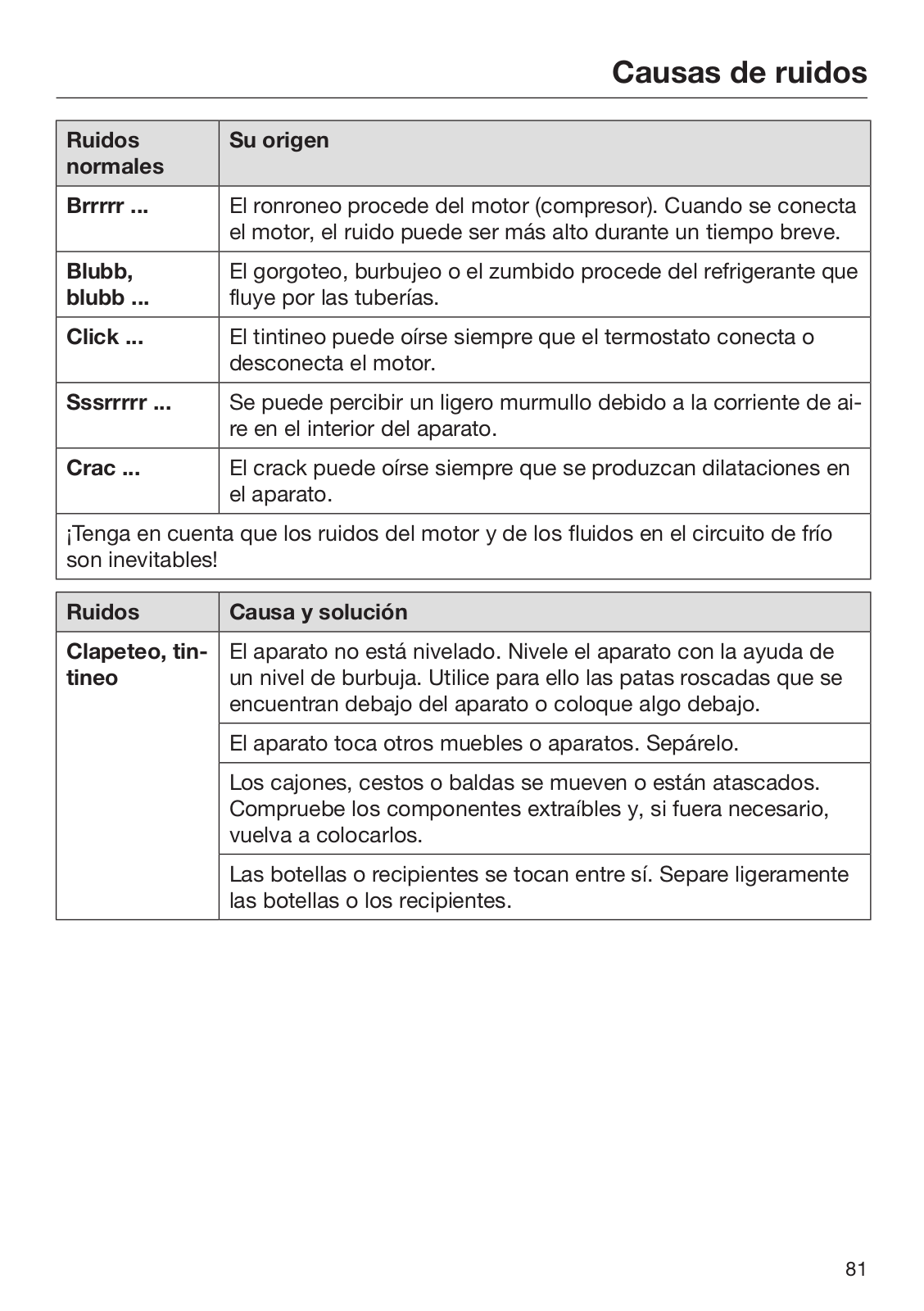 Causas de ruidos

| Ruidos normales | Su origen |
|---|---|
| Brrrrr ... | El ronroneo procede del motor (compresor). Cuando se conecta el motor, el ruido puede ser más alto durante un tiempo breve. |
| Blubb, blubb ... | El gorgoteo, burbujeo o el zumbido procede del refrigerante que fluye por las tuberías. |
| Click ... | El tintineo puede oírse siempre que el termostato conecta o desconecta el motor. |
| Sssrrrrr ... | Se puede percibir un ligero murmullo debido a la corriente de aire en el interior del aparato. |
| Crac ... | El crack puede oírse siempre que se produzcan dilataciones en el aparato. |
| ¡Tenga en cuenta que los ruidos del motor y de los fluidos en el circuito de frío son inevitables! | |

| Ruidos | Causa y solución |
|---|---|
| Clapeteo, tintineo | El aparato no está nivelado. Nivele el aparato con la ayuda de un nivel de burbuja. Utilice para ello las patas roscadas que se encuentran debajo del aparato o coloque algo debajo. |
| | El aparato toca otros muebles o aparatos. Sepárelo. |
| | Los cajones, cestos o baldas se mueven o están atascados. Compruebe los componentes extraíbles y, si fuera necesario, vuelva a colocarlos. |
| | Las botellas o recipientes se tocan entre sí. Separe ligeramente las botellas o los recipientes. |

81